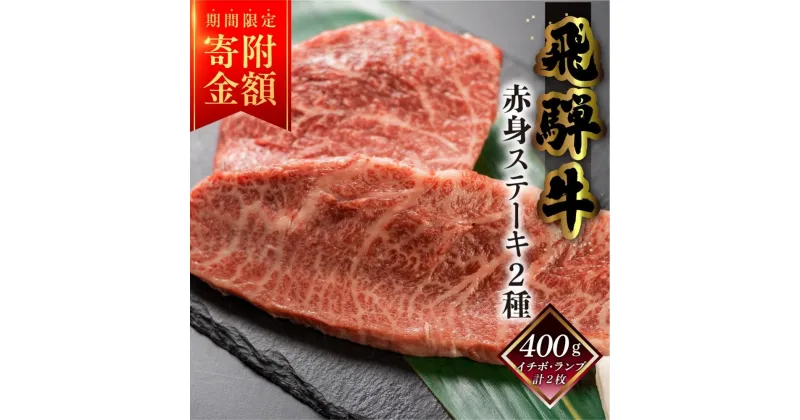 期間限定
寄附金額

飛騨牛

赤身ステーキ2種

400g
イチボ・ランプ
計2枚